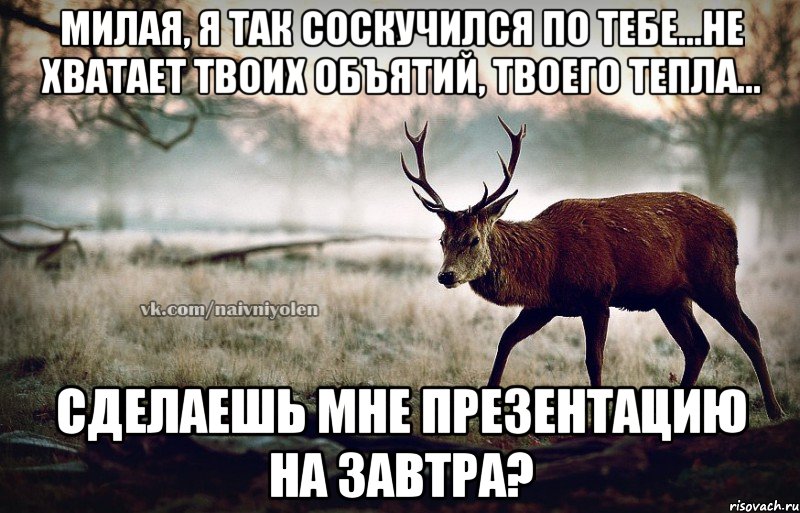 МИЛАЯ, Я ТАК СОСКУЧИЛСЯ ПО ТЕБЕ...НЕ ХВАТАЕТ ТВОИХ ОБЪЯТИЙ, ТВОЕГО ТЕПЛА...

vk.com/naivniyolen

СДЕЛАЕШЬ МНЕ ПРЕЗЕНТАЦИЮ НА ЗАВТРА?

risovach.ru